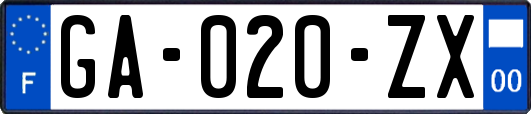 F
GA-020-ZX
00